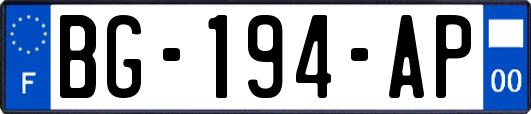 F
BG-194-AP
00